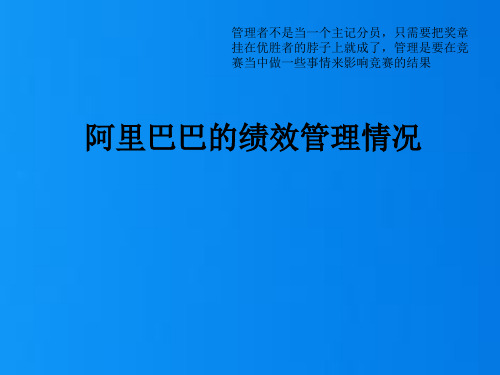 管理者不是当一个主记分员，只需要把奖章挂在优胜者的脖子上就成了，管理是要在竞赛当中做一些事情来影响竞赛的结果

阿里巴巴的绩效管理情况